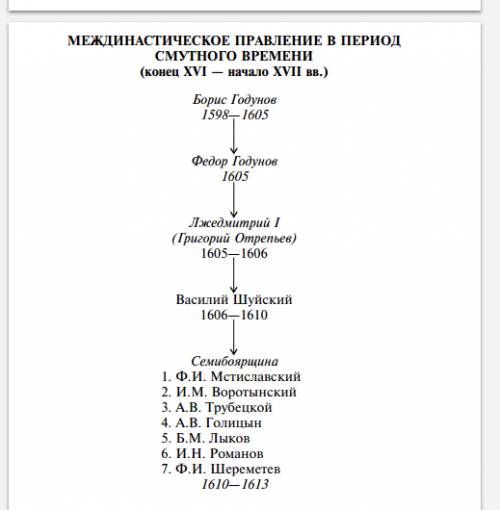 МЕЖДИНАСТИЧЕСКОЕ ПРАВЛЕНИЕ В ПЕРИОД СМУТНОГО ВРЕМЕНИ
(конец XVI — начало XVII вв.)

Борис Годунов
1598—1605

Федор Годунов
1605

Лжедмитрий I
(Григорий Отрепьев)
1605—1606

Василий Шуйский
1606—1610

Семибоярщина
1. Ф.И. Мстиславский
2. И.М. Воротынский
3. А.В. Трубецкой
4. А.В. Голицын
5. Б.М. Лыков
6. И.Н. Романов
7. Ф.И. Шереметев
1610—1613